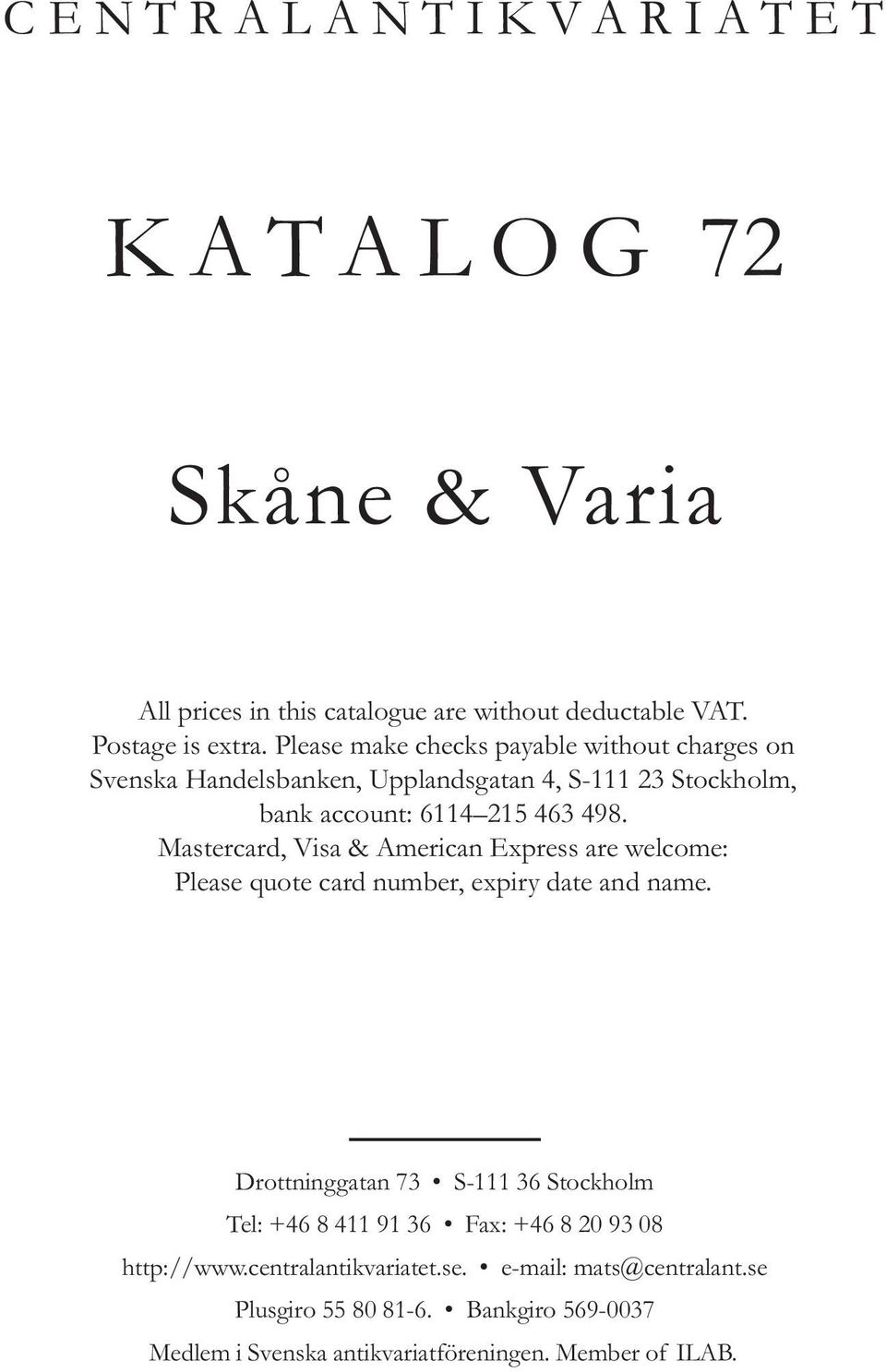 CENTRALANTIKVARIATET

KATALOG 72

Skåne & Varia

All prices in this catalogue are without deductable VAT. Postage is extra. Please make checks payable without charges on Svenska Handelsbanken, Upplandsgatan 4, S-111 23 Stockholm, bank account: 6114–215 463 498. Mastercard, Visa & American Express are welcome: Please quote card number, expiry date and name.

Drottninggatan 73 • S-111 36 Stockholm

Tel: +46 8 411 91 36 • Fax: +46 8 20 93 08

http://www.centralantikvariatet.se. • e-mail: mats@centralant.se

Plusgiro 55 80 81-6. • Bankgiro 569-0037

Medlem i Svenska antikvariatföreningen. Member of ILAB.